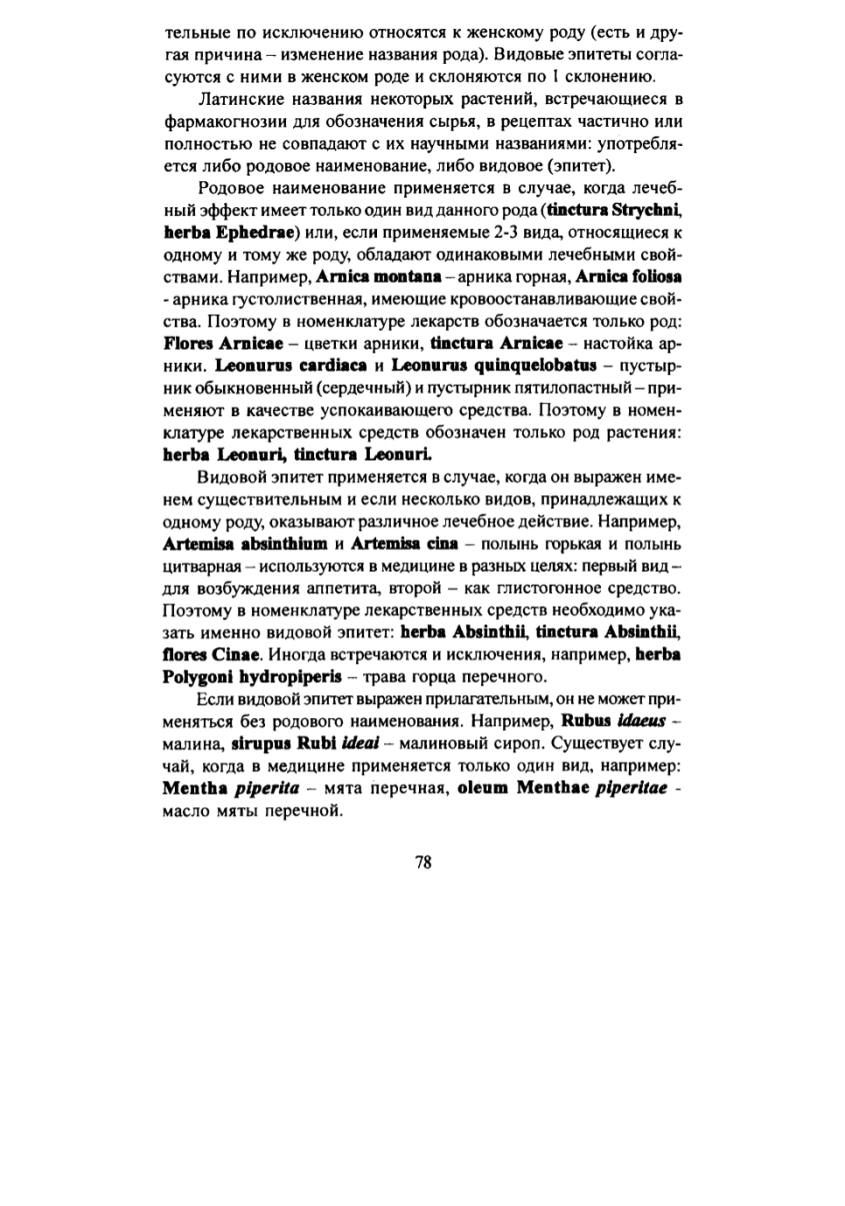 тельные по исключению относятся к женскому роду (есть и другая причина – изменение названия рода). Видовые эпитеты согласуются с ними в женском роде и склоняются по 1 склонению.

Латинские названия некоторых растений, встречающиеся в фармакогнозии для обозначения сырья, в рецептах частично или полностью не совпадают с их научными названиями: употребляется либо родовое наименование, либо видовое (эпитет).

Родовое наименование применяется в случае, когда лечебный эффект имеет только один вид данного рода (tinctura Strychni, herba Ephedrae) или, если применяемые 2-3 вида, относящиеся к одному и тому же роду, обладают одинаковыми лечебными свойствами. Например, Arnica montana – арника горная, Arnica foliosa - арника густолиственная, имеющие кровоостанавливающие свойства. Поэтому в номенклатуре лекарств обозначается только род: Flores Arnicae – цветки арники, tinctura Arnicae – настойка арники. Leonurus cardiaca и Leonurus quinquelobatus – пустырник обыкновенный (сердечный) и пустырник пятилопастный – применяют в качестве успокаивающего средства. Поэтому в номенклатуре лекарственных средств обозначен только род растения: herba Leonuri, tinctura Leonuri.

Видовой эпитет применяется в случае, когда он выражен именем существительным и если несколько видов, принадлежащих к одному роду, оказывают различное лечебное действие. Например, Artemisa absinthium и Artemisa cina – полынь горькая и полынь цитварная – используются в медицине в разных целях: первый вид – для возбуждения аппетита, второй – как глистогонное средство. Поэтому в номенклатуре лекарственных средств необходимо указать именно видовой эпитет: herba Absinthii, tinctura Absinthii, flores Cinae. Иногда встречаются и исключения, например, herba Polygoni hydropiperis – трава горца перечного.

Если видовой эпитет выражен прилагательным, он не может применяться без родового наименования. Например, Rubus idaeus – малина, sirupus Rubi ideai – малиновый сироп. Существует случай, когда в медицине применяется только один вид, например: Mentha piperita – мята перечная, oleum Menthae piperitae - масло мяты перечной.

78